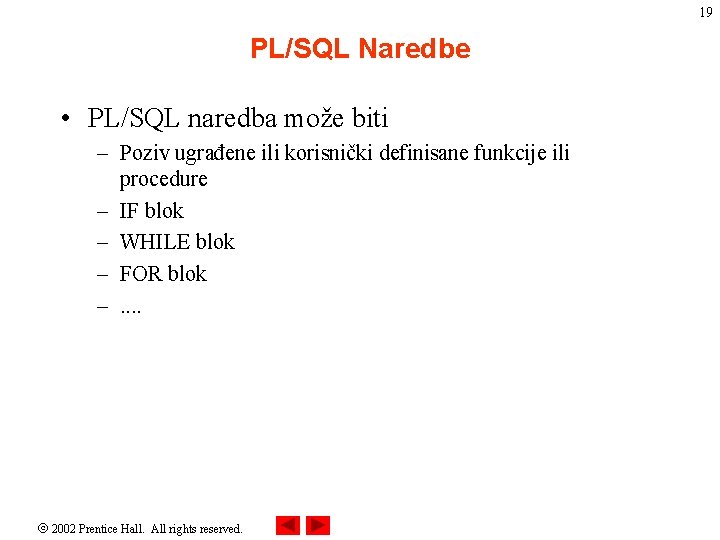 19

PL/SQL Naredbe

• PL/SQL naredba može biti
– Poziv ugrađene ili korisnički definisane funkcije ili procedure
– IF blok
– WHILE blok
– FOR blok
– ....

© 2002 Prentice Hall. All rights reserved.